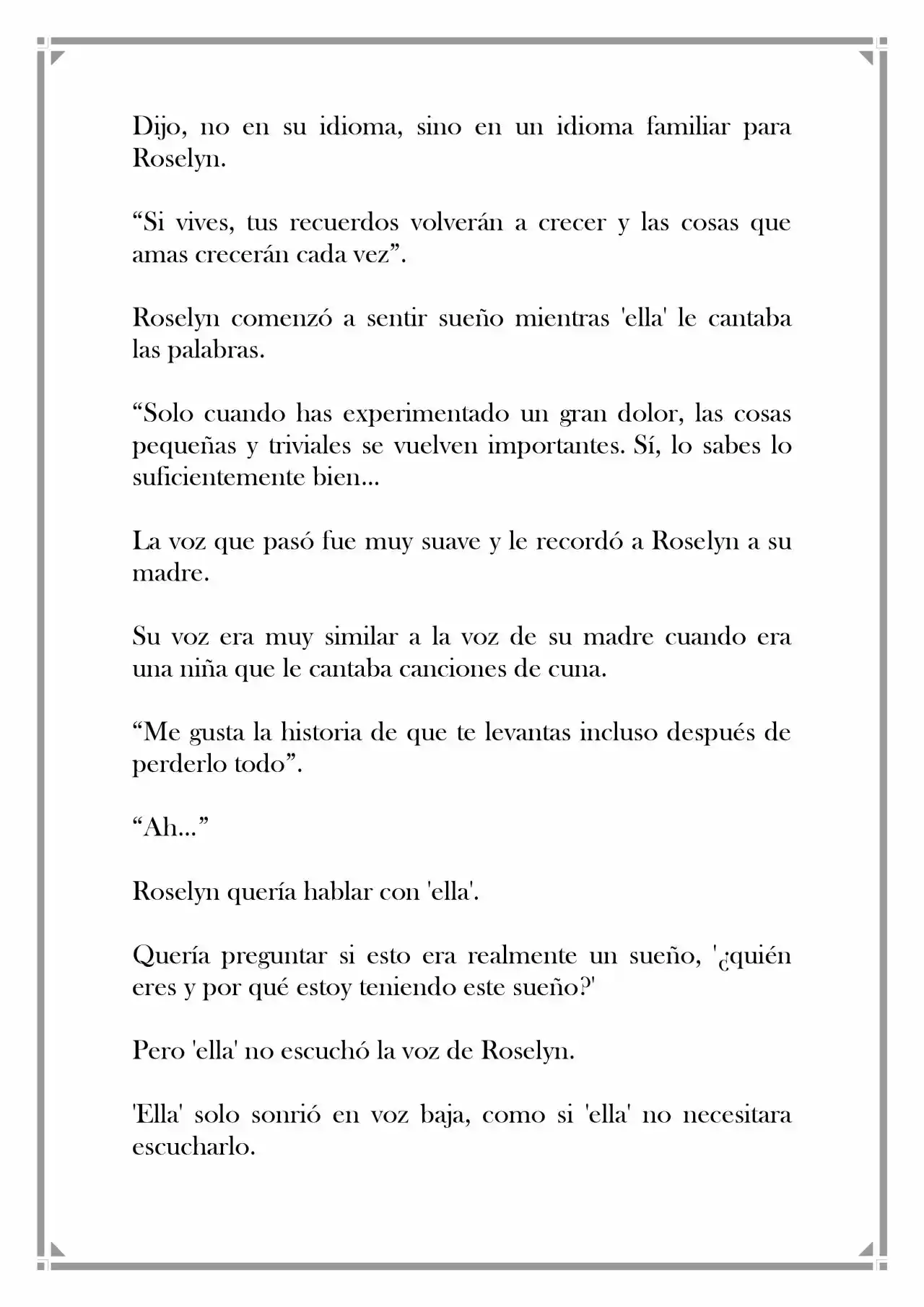 Dijo, no en su idioma, sino en un idioma familiar para Roselyn.

"Si vives, tus recuerdos volverán a crecer y las cosas que amas crecerán cada vez".

Roselyn comenzó a sentir sueño mientras 'ella' le cantaba las palabras.

"Solo cuando has experimentado un gran dolor, las cosas pequeñas y triviales se vuelven importantes. Sí, lo sabes lo suficientemente bien...

La voz que pasó fue muy suave y le recordó a Roselyn a su madre.

Su voz era muy similar a la voz de su madre cuando era una niña que le cantaba canciones de cuna.

"Me gusta la historia de que te levantas incluso después de perderlo todo".

"Ah..."

Roselyn quería hablar con 'ella'.

Quería preguntar si esto era realmente un sueño, '¿quién eres y por qué estoy teniendo este sueño?'

Pero 'ella' no escuchó la voz de Roselyn.

'Ella' solo sonrió en voz baja, como si 'ella' no necesitara escucharlo.